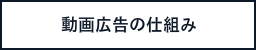 動画広告の仕組み